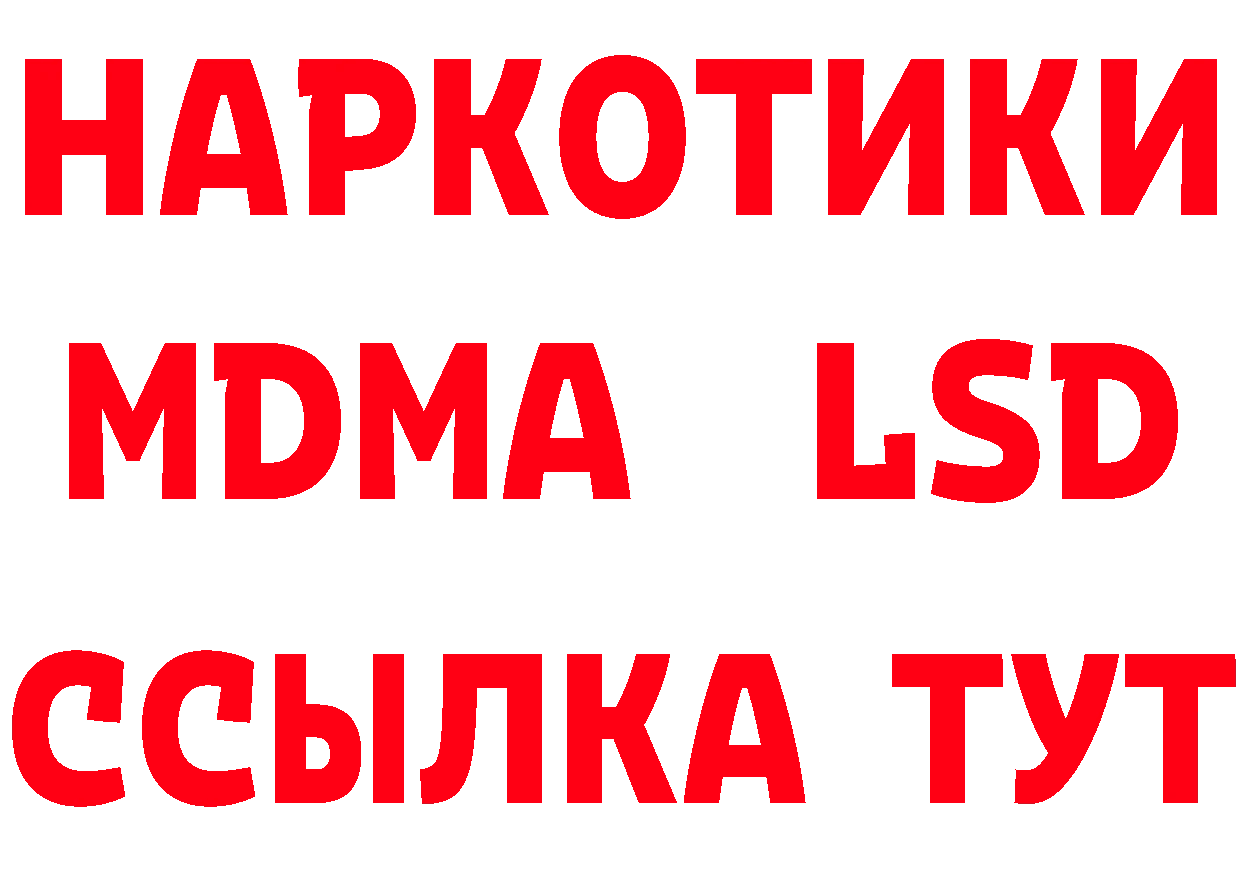 НАРКОТИКИ
MDMA LSD
ССЫЛКА ТУТ